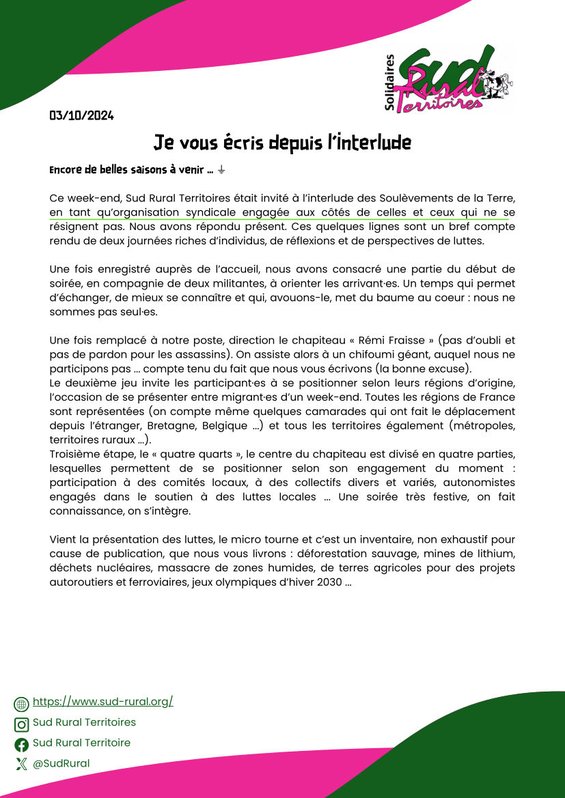 Solidaires Sud Rural Territoires

03/10/2024

Je vous écris depuis l'interlude

Encore de belles saisons à venir ... ↓

Ce week-end, Sud Rural Territoires était invité à l'interlude des Soulèvements de la Terre, en tant qu'organisation syndicale engagée aux côtés de celles et ceux qui ne se résignent pas. Nous avons répondu présent. Ces quelques lignes sont un bref compte rendu de deux journées riches d'individus, de réflexions et de perspectives de luttes.

Une fois enregistré auprès de l'accueil, nous avons consacré une partie du début de soirée, en compagnie de deux militantes, à orienter les arrivant·es. Un temps qui permet d'échanger, de mieux se connaître et qui, avouons-le, met du baume au coeur : nous ne sommes pas seul·es.

Une fois remplacé à notre poste, direction le chapiteau « Rémi Fraisse » (pas d'oubli et pas de pardon pour les assassins). On assiste alors à un chifoumi géant, auquel nous ne participons pas ... compte tenu du fait que nous vous écrivons (la bonne excuse).
Le deuxième jeu invite les participant·es à se positionner selon leurs régions d'origine, l'occasion de se présenter entre migrant·es d'un week-end. Toutes les régions de France sont représentées (on compte même quelques camarades qui ont fait le déplacement depuis l'étranger, Bretagne, Belgique ...) et tous les territoires également (métropoles, territoires ruraux ...).
Troisième étape, le « quatre quarts », le centre du chapiteau est divisé en quatre parties, lesquelles permettent de se positionner selon son engagement du moment : participation à des comités locaux, à des collectifs divers et variés, autonomistes engagés dans le soutien à des luttes locales ... Une soirée très festive, on fait connaissance, on s'intègre.

Vient la présentation des luttes, le micro tourne et c'est un inventaire, non exhaustif pour cause de publication, que nous vous livrons : déforestation sauvage, mines de lithium, déchets nucléaires, massacre de zones humides, de terres agricoles pour des projets autoroutiers et ferroviaires, jeux olympiques d'hiver 2030 ...

https://www.sud-rural.org/
Sud Rural Territoires
Sud Rural Territoire
@SudRural